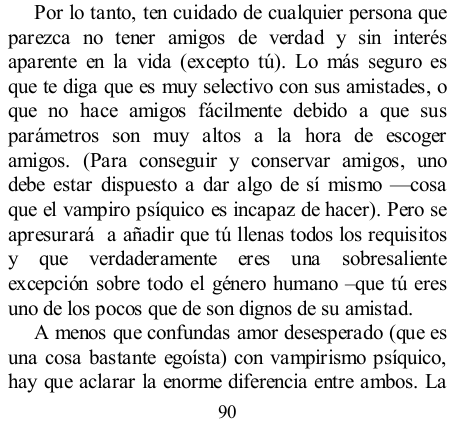 Por lo tanto, ten cuidado de cualquier persona que parezca no tener amigos de verdad y sin interés aparente en la vida (excepto tú). Lo más seguro es que te diga que es muy selectivo con sus amistades, o que no hace amigos fácilmente debido a que sus parámetros son muy altos a la hora de escoger amigos. (Para conseguir y conservar amigos, uno debe estar dispuesto a dar algo de sí mismo —cosa que el vampiro psíquico es incapaz de hacer). Pero se apresurará a añadir que tú llenas todos los requisitos y que verdaderamente eres una sobresaliente excepción sobre todo el género humano –que tú eres uno de los pocos que de son dignos de su amistad.

A menos que confundas amor desesperado (que es una cosa bastante egoísta) con vampirismo psíquico, hay que aclarar la enorme diferencia entre ambos. La

90